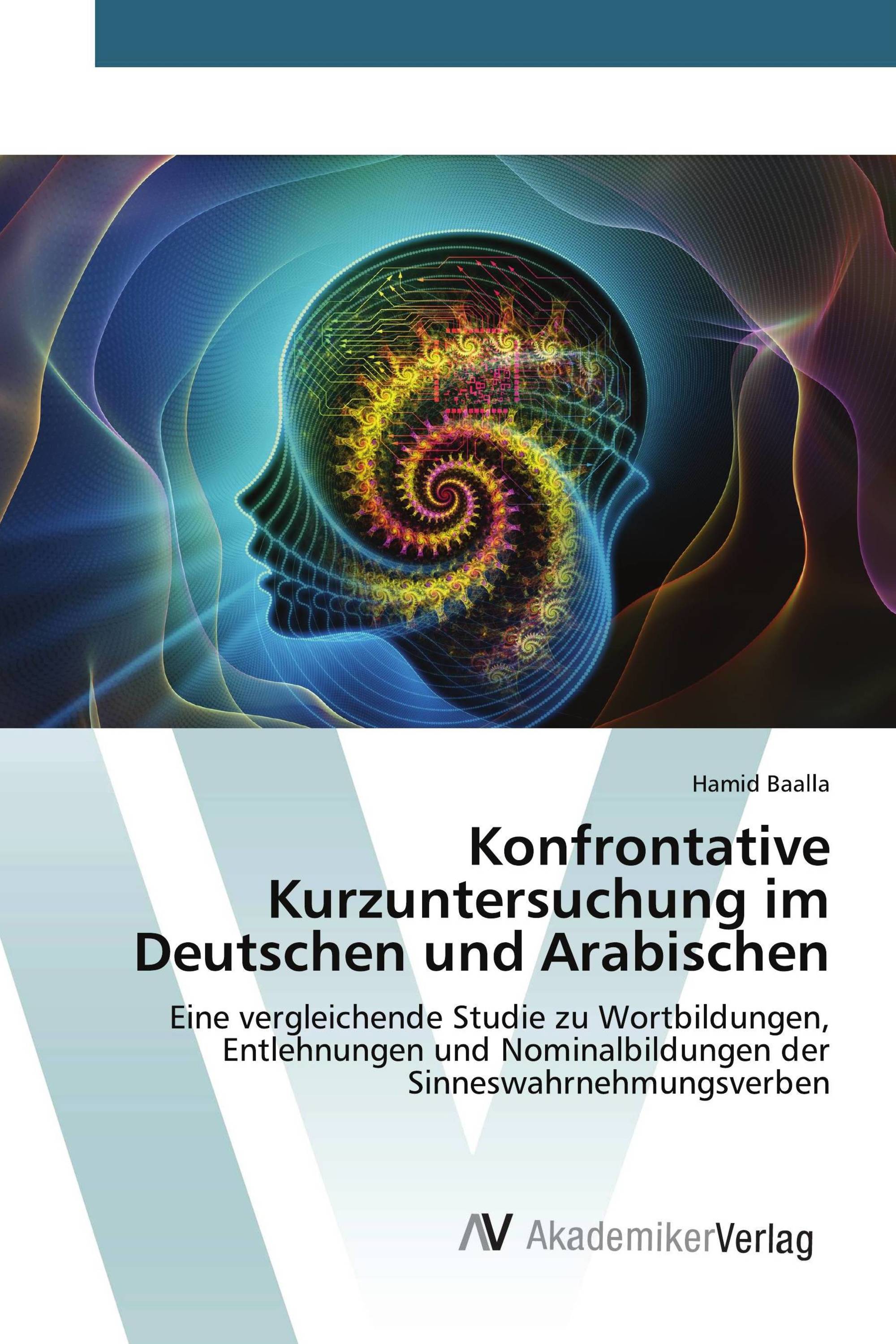 Hamid Baalla

Konfrontative Kurzuntersuchung im Deutschen und Arabischen

Eine vergleichende Studie zu Wortbildungen, Entlehnungen und Nominalbildungen der Sinneswahrnehmungsverben

AV AkademikerVerlag